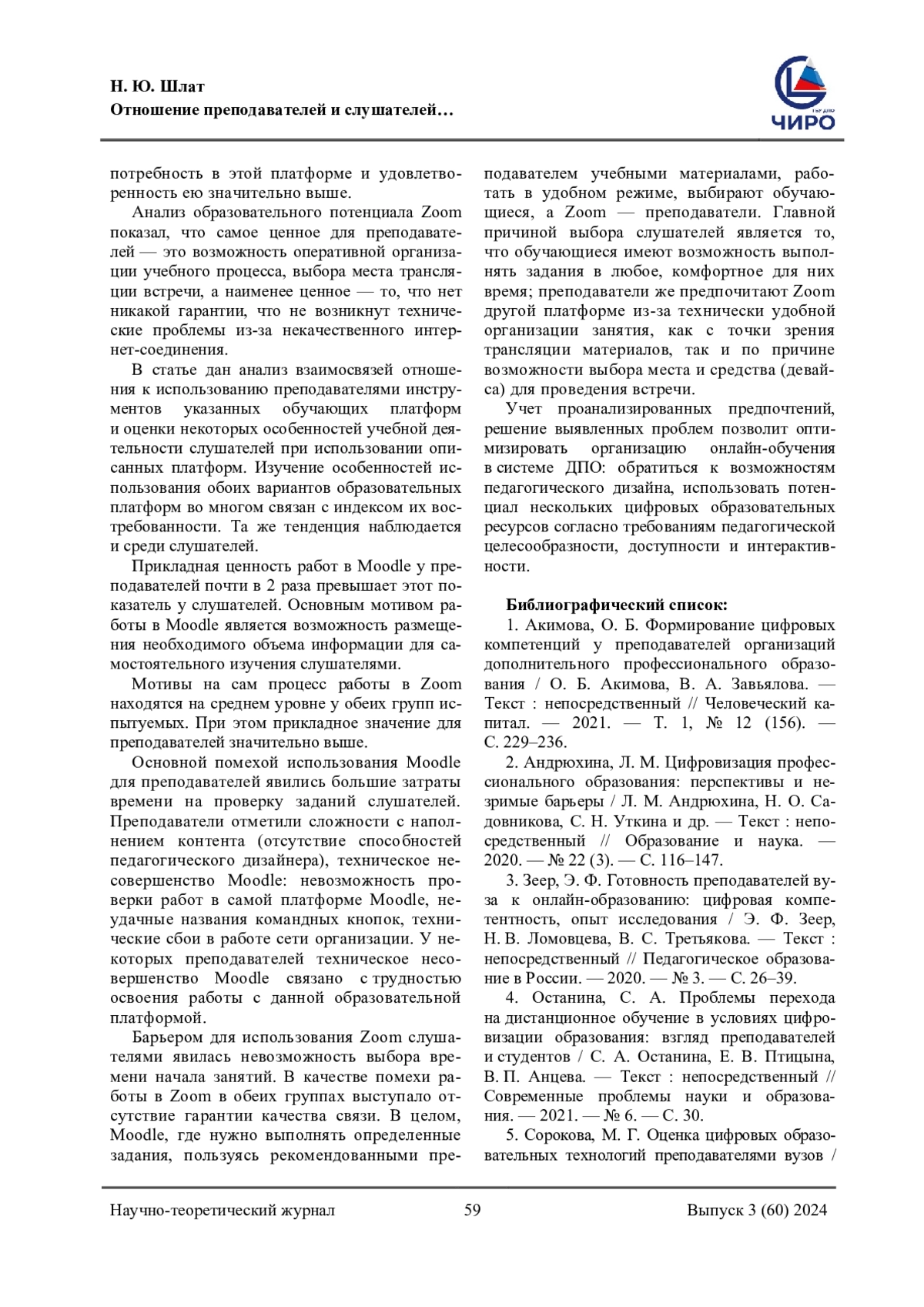 Н. Ю. Шлат
Отношение преподавателей и слушателей…

ЧИРО

потребность в этой платформе и удовлетворенность ею значительно выше.

Анализ образовательного потенциала Zoom показал, что самое ценное для преподавателей — это возможность оперативной организации учебного процесса, выбора места трансляции встречи, а наименее ценное — то, что нет никакой гарантии, что не возникнут технические проблемы из-за некачественного интернет-соединения.

В статье дан анализ взаимосвязей отношения к использованию преподавателями инструментов указанных обучающих платформ и оценки некоторых особенностей учебной деятельности слушателей при использовании описанных платформ. Изучение особенностей использования обоих вариантов образовательных платформ во многом связан с индексом их востребованности. Та же тенденция наблюдается и среди слушателей.

Прикладная ценность работ в Moodle у преподавателей почти в 2 раза превышает этот показатель у слушателей. Основным мотивом работы в Moodle является возможность размещения необходимого объема информации для самостоятельного изучения слушателями.

Мотивы на сам процесс работы в Zoom находятся на среднем уровне у обеих групп испытуемых. При этом прикладное значение для преподавателей значительно выше.

Основной помехой использования Moodle для преподавателей явились большие затраты времени на проверку заданий слушателей. Преподаватели отметили сложности с наполнением контента (отсутствие способностей педагогического дизайнера), техническое несовершенство Moodle: невозможность проверки работ в самой платформе Moodle, неудачные названия командных кнопок, технические сбои в работе сети организации. У некоторых преподавателей техническое несовершенство Moodle связано с трудностью освоения работы с данной образовательной платформой.

Барьером для использования Zoom слушателями явилась невозможность выбора времени начала занятий. В качестве помехи работы в Zoom в обеих группах выступало отсутствие гарантии качества связи. В целом, Moodle, где нужно выполнять определенные задания, пользуясь рекомендованными преподавателем учебными материалами, работать в удобном режиме, выбирают обучающиеся, а Zoom — преподаватели. Главной причиной выбора слушателей является то, что обучающиеся имеют возможность выполнять задания в любое, комфортное для них время; преподаватели же предпочитают Zoom другой платформе из-за технически удобной организации занятия, как с точки зрения трансляции материалов, так и по причине возможности выбора места и средства (девайса) для проведения встречи.

Учет проанализированных предпочтений, решение выявленных проблем позволит оптимизировать организацию онлайн-обучения в системе ДПО: обратиться к возможностям педагогического дизайна, использовать потенциал нескольких цифровых образовательных ресурсов согласно требованиям педагогической целесообразности, доступности и интерактивности.

Библиографический список:

1. Акимова, О. Б. Формирование цифровых компетенций у преподавателей организаций дополнительного профессионального образования / О. Б. Акимова, В. А. Завьялова. — Текст : непосредственный // Человеческий капитал. — 2021. — Т. 1, № 12 (156). — С. 229–236.

2. Андрюхина, Л. М. Цифровизация профессионального образования: перспективы и незримые барьеры / Л. М. Андрюхина, Н. О. Садовникова, С. Н. Уткина и др. — Текст : непосредственный // Образование и наука. — 2020. — № 22 (3). — С. 116–147.

3. Зеер, Э. Ф. Готовность преподавателей вуза к онлайн-образованию: цифровая компетентность, опыт исследования / Э. Ф. Зеер, Н. В. Ломовцева, В. С. Третьякова. — Текст : непосредственный // Педагогическое образование в России. — 2020. — № 3. — С. 26–39.

4. Останина, С. А. Проблемы перехода на дистанционное обучение в условиях цифровизации образования: взгляд преподавателей и студентов / С. А. Останина, Е. В. Птицына, В. П. Анцева. — Текст : непосредственный // Современные проблемы науки и образования. — 2021. — № 6. — С. 30.

5. Сорокова, М. Г. Оценка цифровых образовательных технологий преподавателями вузов /

Научно-теоретический журнал 59 Выпуск 3 (60) 2024